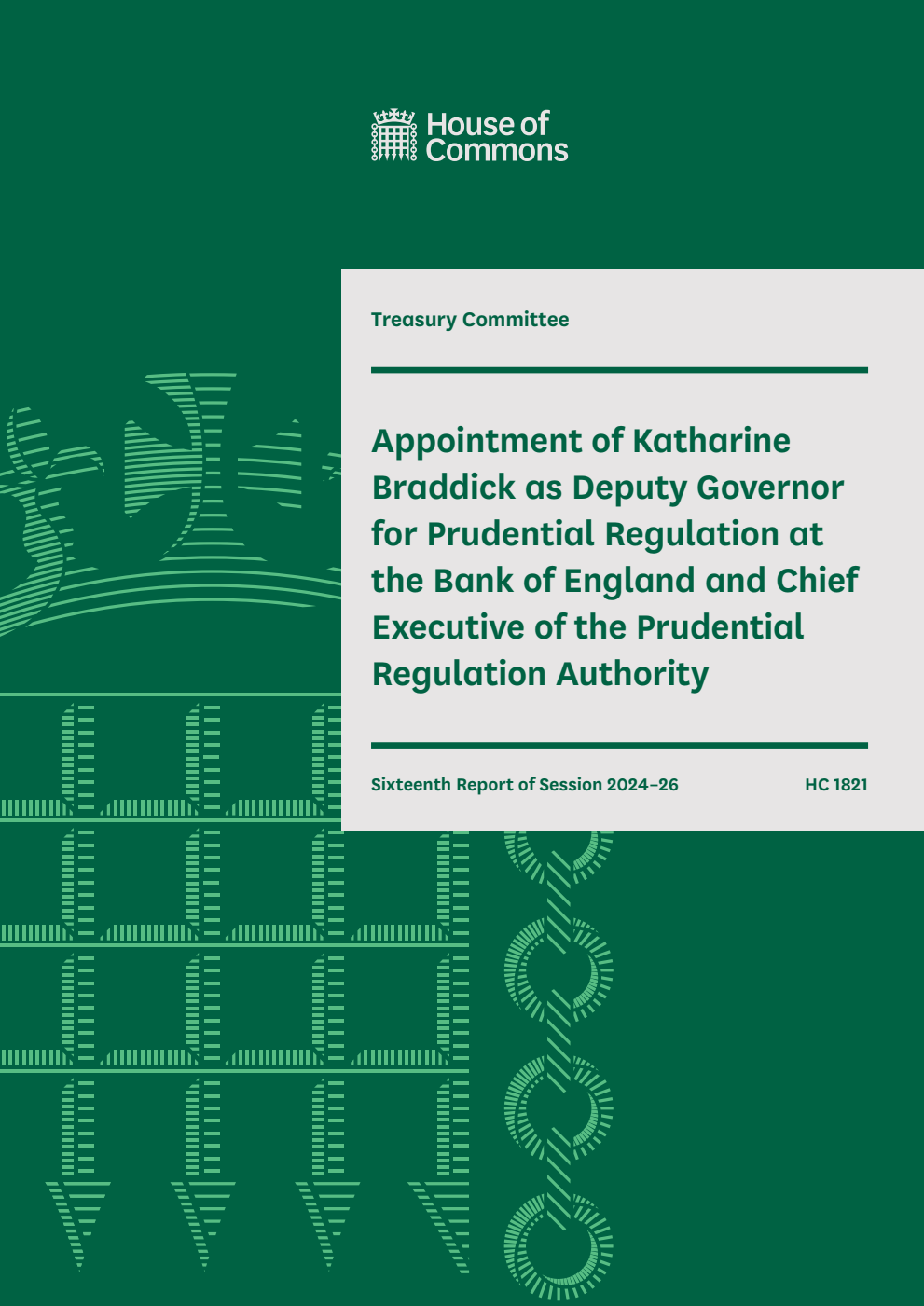 House of Commons

Treasury Committee

Appointment of Katharine Braddick as Deputy Governor for Prudential Regulation at the Bank of England and Chief Executive of the Prudential Regulation Authority

Sixteenth Report of Session 2024–26

HC 1821